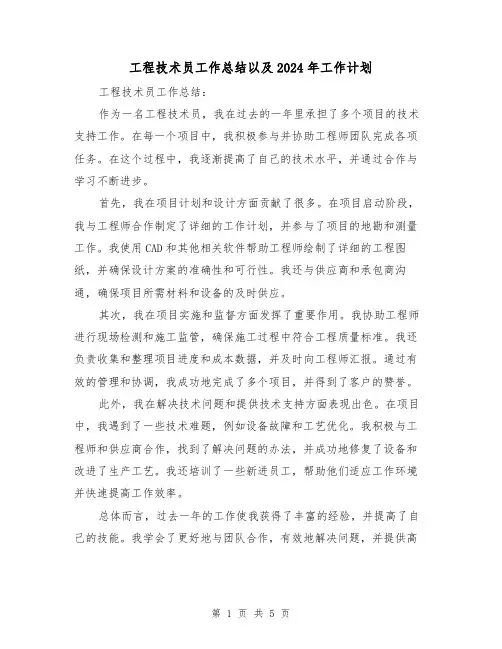 工程技术员工作总结以及2024年工作计划

工程技术员工作总结：

作为一名工程技术员，我在过去的一年里承担了多个项目的技术支持工作。在每一个项目中，我积极参与并协助工程师团队完成各项任务。在这个过程中，我逐渐提高了自己的技术水平，并通过合作与学习不断进步。

首先，我在项目计划和设计方面贡献了很多。在项目启动阶段，我与工程师合作制定了详细的工作计划，并参与了项目的地勘和测量工作。我使用CAD和其他相关软件帮助工程师绘制了详细的工程图纸，并确保设计方案的准确性和可行性。我还与供应商和承包商沟通，确保项目所需材料和设备的及时供应。

其次，我在项目实施和监督方面发挥了重要作用。我协助工程师进行现场检测和施工监管，确保施工过程中符合工程质量标准。我还负责收集和整理项目进度和成本数据，并及时向工程师汇报。通过有效的管理和协调，我成功地完成了多个项目，并得到了客户的赞誉。

此外，我在解决技术问题和提供技术支持方面表现出色。在项目中，我遇到了一些技术难题，例如设备故障和工艺优化。我积极与工程师和供应商合作，找到了解决问题的办法，并成功地修复了设备和改进了生产工艺。我还培训了一些新进员工，帮助他们适应工作环境并快速提高工作效率。

总体而言，过去一年的工作使我获得了丰富的经验，并提高了自己的技能。我学会了更好地与团队合作，有效地解决问题，并提供高

第 1 页 共 5 页